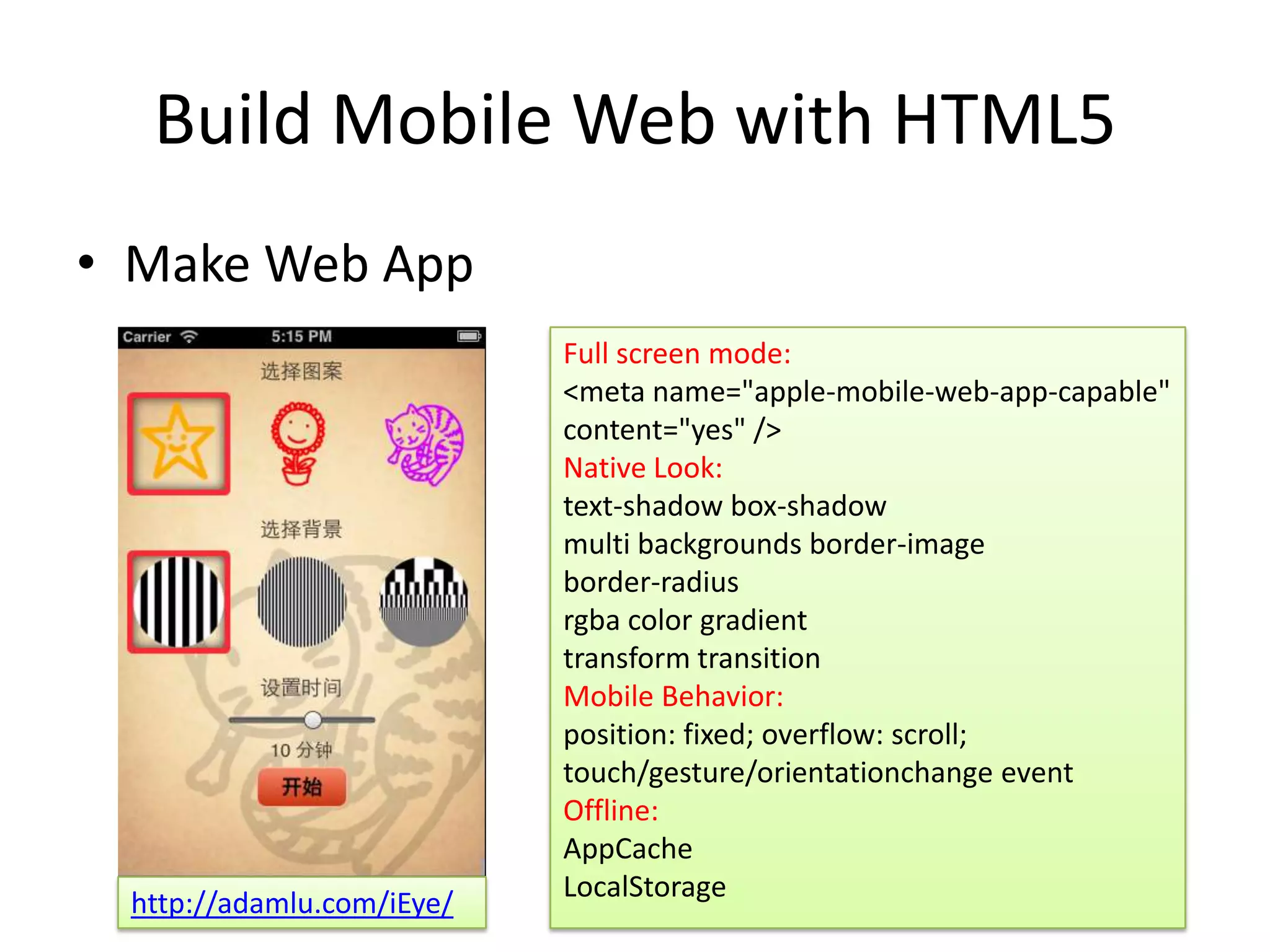 Build Mobile Web with HTML5

• Make Web App

Carrier 5:15 PM

选择图案

选择背景

设置时间

10 分钟

开始

http://adamlu.com/iEye/

Full screen mode:
<meta name="apple-mobile-web-app-capable" content="yes" />
Native Look:
text-shadow box-shadow
multi backgrounds border-image
border-radius
rgba color gradient
transform transition
Mobile Behavior:
position: fixed; overflow: scroll;
touch/gesture/orientationchange event
Offline:
AppCache
LocalStorage